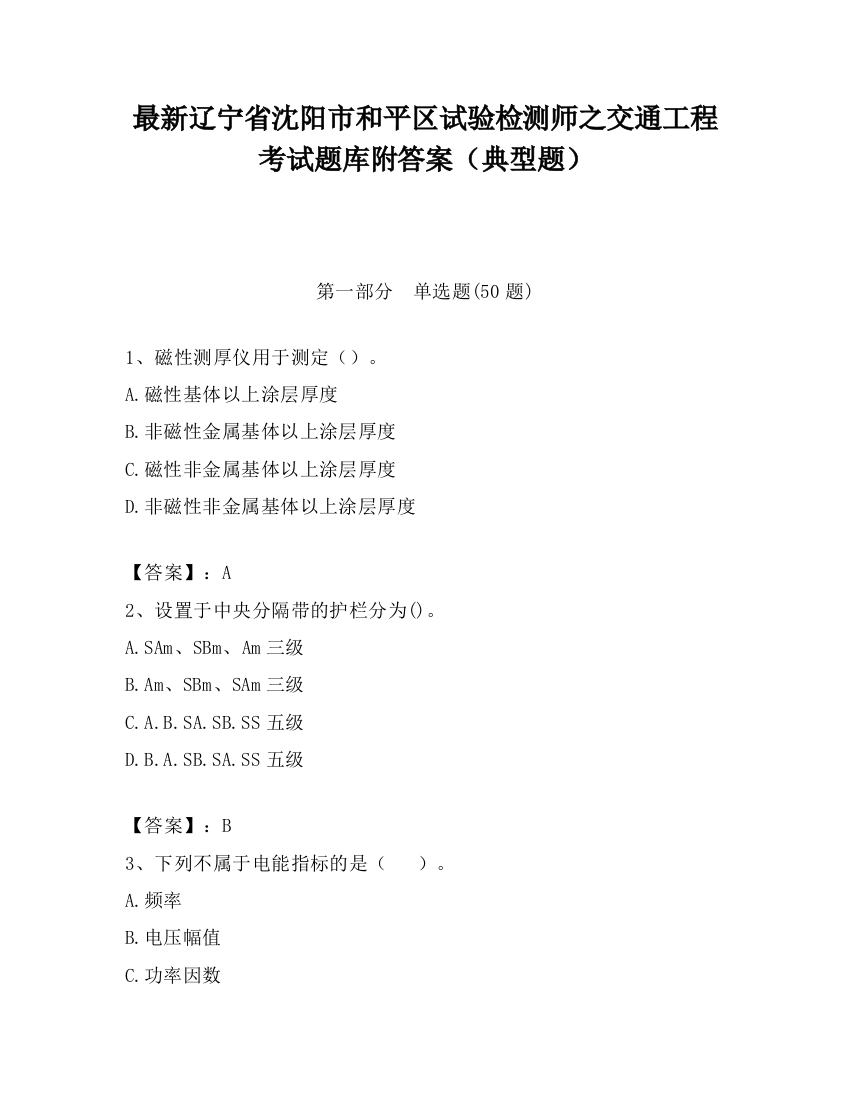 最新辽宁省沈阳市和平区试验检测师之交通工程考试题库附答案（典型题）

第一部分　单选题(50 题)

1、磁性测厚仪用于测定（）。

A.磁性基体以上涂层厚度

B.非磁性金属基体以上涂层厚度

C.磁性非金属基体以上涂层厚度

D.非磁性非金属基体以上涂层厚度

【答案】：A

2、设置于中央分隔带的护栏分为()。

A.SAm、SBm、Am 三级

B.Am、SBm、SAm 三级

C.A.B.SA.SB.SS 五级

D.B.A.SB.SA.SS 五级

【答案】：B

3、下列不属于电能指标的是（　　）。

A.频率

B.电压幅值

C.功率因数